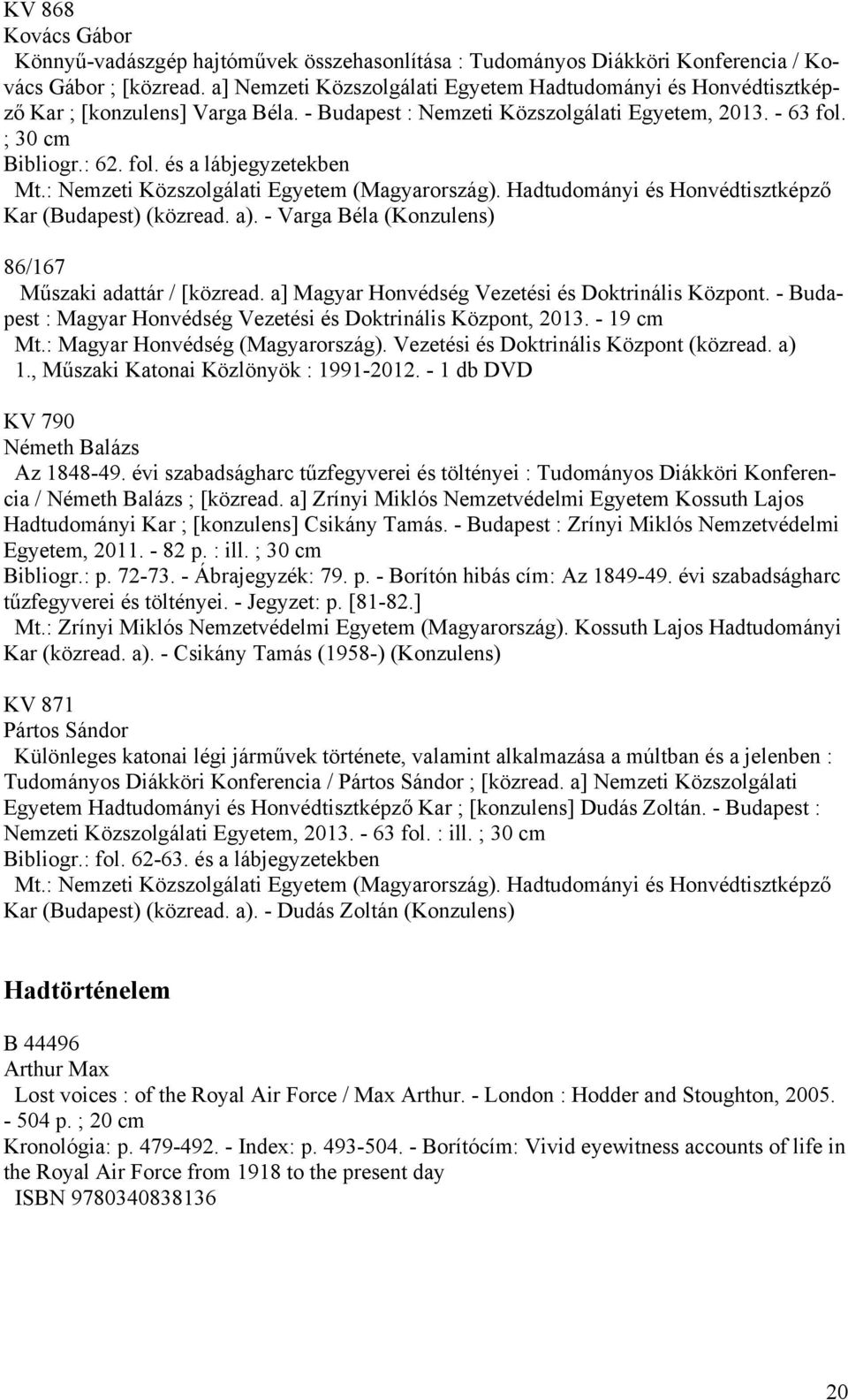 KV 868
Kovács Gábor

Könnyű-vadászgép hajtóművek összehasonlítása : Tudományos Diákköri Konferencia / Kovács Gábor ; [közread. a] Nemzeti Közszolgálati Egyetem Hadtudományi és Honvédtisztképző Kar ; [konzulens] Varga Béla. - Budapest : Nemzeti Közszolgálati Egyetem, 2013. - 63 fol. ; 30 cm
Bibliogr.: 62. fol. és a lábjegyzetekben
Mt.: Nemzeti Közszolgálati Egyetem (Magyarország). Hadtudományi és Honvédtisztképző Kar (Budapest) (közread. a). - Varga Béla (Konzulens)

86/167
Műszaki adattár / [közread. a] Magyar Honvédség Vezetési és Doktrinális Központ. - Budapest : Magyar Honvédség Vezetési és Doktrinális Központ, 2013. - 19 cm
Mt.: Magyar Honvédség (Magyarország). Vezetési és Doktrinális Központ (közread. a)
1., Műszaki Katonai Közlönyök : 1991-2012. - 1 db DVD

KV 790
Németh Balázs
Az 1848-49. évi szabadságharc tűzfegyverei és töltényei : Tudományos Diákköri Konferencia / Németh Balázs ; [közread. a] Zrínyi Miklós Nemzetvédelmi Egyetem Kossuth Lajos Hadtudományi Kar ; [konzulens] Csikány Tamás. - Budapest : Zrínyi Miklós Nemzetvédelmi Egyetem, 2011. - 82 p. : ill. ; 30 cm
Bibliogr.: p. 72-73. - Ábrajegyzék: 79. p. - Borítón hibás cím: Az 1849-49. évi szabadságharc tűzfegyverei és töltényei. - Jegyzet: p. [81-82.]
Mt.: Zrínyi Miklós Nemzetvédelmi Egyetem (Magyarország). Kossuth Lajos Hadtudományi Kar (közread. a). - Csikány Tamás (1958-) (Konzulens)

KV 871
Pártos Sándor
Különleges katonai légi járművek története, valamint alkalmazása a múltban és a jelenben : Tudományos Diákköri Konferencia / Pártos Sándor ; [közread. a] Nemzeti Közszolgálati Egyetem Hadtudományi és Honvédtisztképző Kar ; [konzulens] Dudás Zoltán. - Budapest : Nemzeti Közszolgálati Egyetem, 2013. - 63 fol. : ill. ; 30 cm
Bibliogr.: fol. 62-63. és a lábjegyzetekben
Mt.: Nemzeti Közszolgálati Egyetem (Magyarország). Hadtudományi és Honvédtisztképző Kar (Budapest) (közread. a). - Dudás Zoltán (Konzulens)

Hadtörténelem

B 44496
Arthur Max
Lost voices : of the Royal Air Force / Max Arthur. - London : Hodder and Stoughton, 2005. - 504 p. ; 20 cm
Kronológia: p. 479-492. - Index: p. 493-504. - Borítócím: Vivid eyewitness accounts of life in the Royal Air Force from 1918 to the present day
ISBN 9780340838136

20